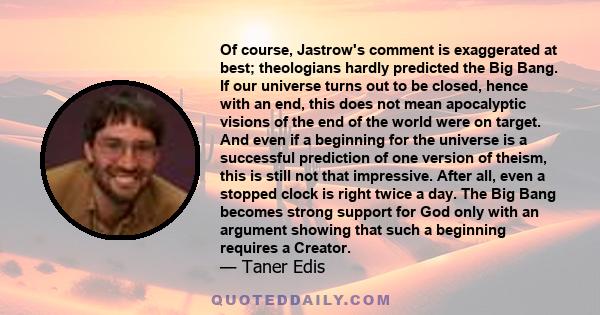 Of course, Jastrow's comment is exaggerated at best; theologians hardly predicted the Big Bang. If our universe turns out to be closed, hence with an end, this does not mean apocalyptic visions of the end of the world were on target. And even if a beginning for the universe is a successful prediction of one version of theism, this is still not that impressive. After all, even a stopped clock is right twice a day. The Big Bang becomes strong support for God only with an argument showing that such a beginning requires a Creator.

— Taner Edis

QUOTEDDAILY.COM